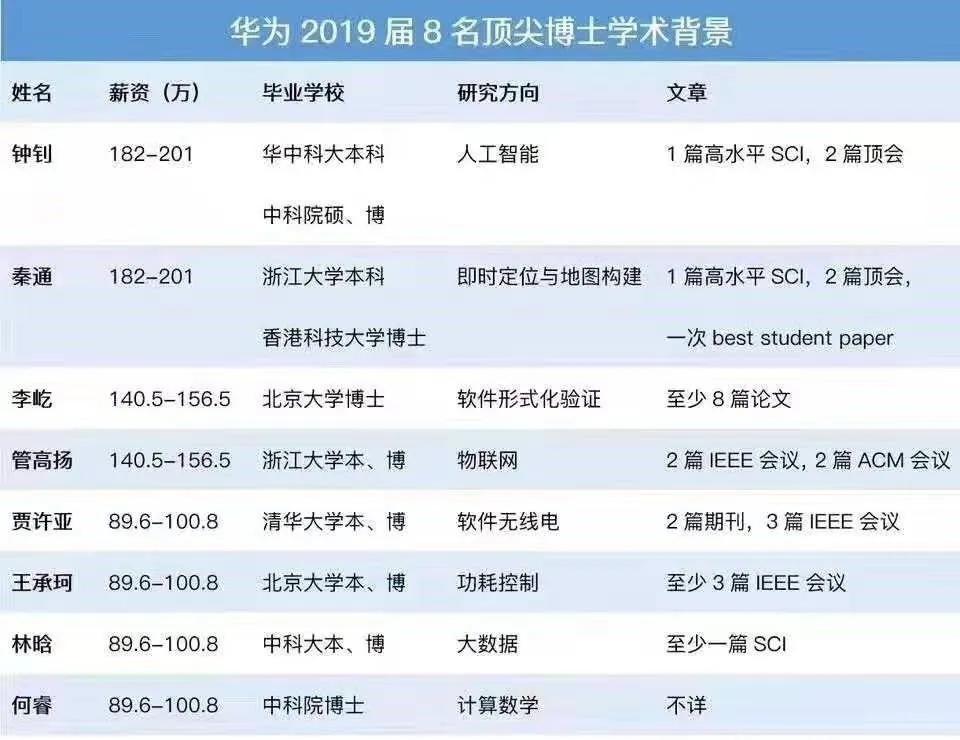 华为 2019 届 8 名顶尖博士学术背景

| 姓名 | 薪资（万） | 毕业学校 | 研究方向 | 文章 |
|---|---|---|---|---|
| 钟钊 | 182-201 | 华中科大本科 中科院硕、博 | 人工智能 | 1 篇高水平 SCI，2 篇顶会 |
| 秦通 | 182-201 | 浙江大学本科 香港科技大学博士 | 即时定位与地图构建 | 1 篇高水平 SCI，2 篇顶会，一次 best student paper |
| 李屹 | 140.5-156.5 | 北京大学博士 | 软件形式化验证 | 至少 8 篇论文 |
| 管高扬 | 140.5-156.5 | 浙江大学本、博 | 物联网 | 2 篇 IEEE 会议，2 篇 ACM 会议 |
| 贾许亚 | 89.6-100.8 | 清华大学本、博 | 软件无线电 | 2 篇期刊，3 篇 IEEE 会议 |
| 王承珂 | 89.6-100.8 | 北京大学本、博 | 功耗控制 | 至少 3 篇 IEEE 会议 |
| 林晗 | 89.6-100.8 | 中科大本、博 | 大数据 | 至少一篇 SCI |
| 何睿 | 89.6-100.8 | 中科院博士 | 计算数学 | 不详 |